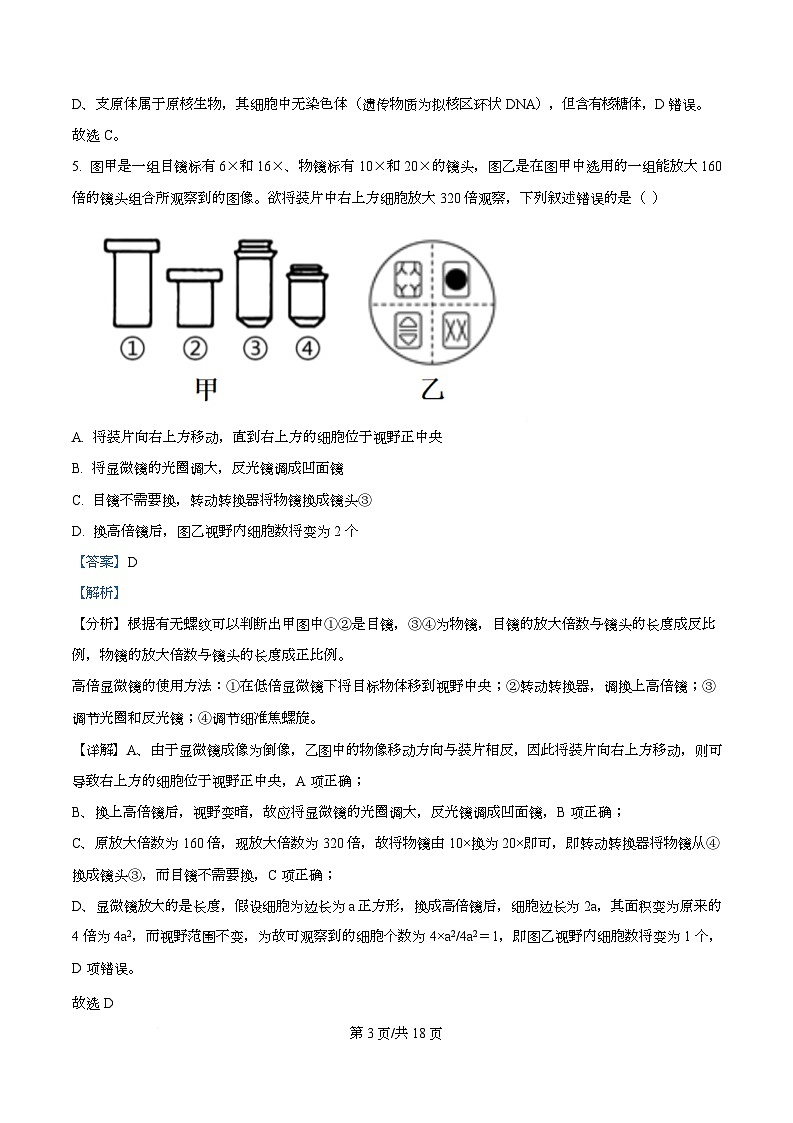 D、支原体属于原核生物，其细胞中无染色体（遗传物质为拟核区环状 DNA），但含有核糖体，D 错误。

故选 C。

5. 图甲是一组目镜标有 6×和 16×、物镜标有 10×和 20×的镜头，图乙是在图甲中选用的一组能放大 160 倍的镜头组合所观察到的图像。欲将装片中右上方细胞放大 320 倍观察，下列叙述错误的是（ ）

①　②　③　④

甲　　乙

A. 将装片向右上方移动，直到右上方的细胞位于视野正中央

B. 将显微镜的光圈调大，反光镜调成凹面镜

C. 目镜不需要换，转动转换器将物镜换成镜头③

D. 换高倍镜后，图乙视野内细胞数将变为 2 个

【答案】D

【解析】

【分析】根据有无螺纹可以判断出甲图中①②是目镜，③④为物镜，目镜的放大倍数与镜头的长度成反比例，物镜的放大倍数与镜头的长度成正比例。

高倍显微镜的使用方法：①在低倍显微镜下将目标物体移到视野中央；②转动转换器，调换上高倍镜；③调节光圈和反光镜；④调节细准焦螺旋。

【详解】A、由于显微镜成像为倒像，乙图中的物像移动方向与装片相反，因此将装片向右上方移动，则可导致右上方的细胞位于视野正中央，A 项正确；

B、换上高倍镜后，视野变暗，故应将显微镜的光圈调大，反光镜调成凹面镜，B 项正确；

C、原放大倍数为 160 倍，现放大倍数为 320 倍，故将物镜由 10×换为 20×即可，即转动转换器将物镜从④换成镜头③，而目镜不需要换，C 项正确；

D、显微镜放大的是长度，假设细胞为边长为 a 正方形，换成高倍镜后，细胞边长为 2a，其面积变为原来的 4 倍为 $4a^2$，而视野范围不变，为故可观察到的细胞个数为 $4×a^2/4a^2=1$，即图乙视野内细胞数将变为 1 个，D 项错误。

故选 D

第 3 页/共 18 页